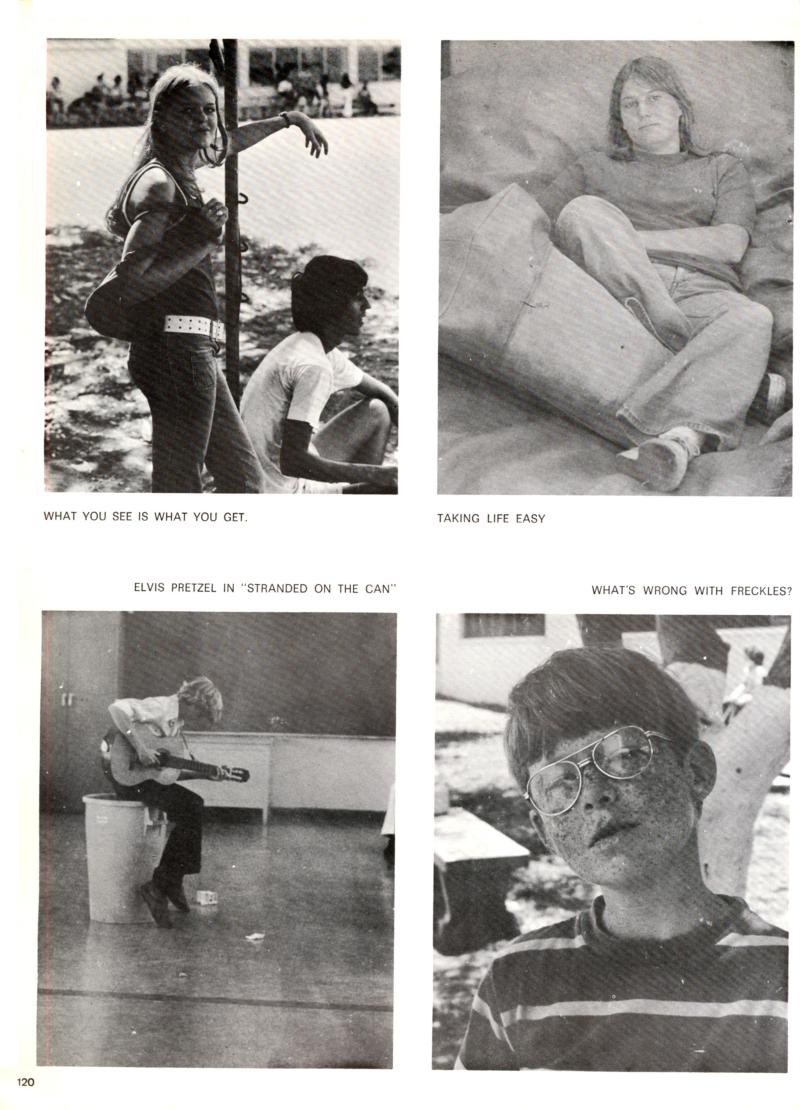 WHAT YOU SEE IS WHAT YOU GET.

TAKING LIFE EASY

ELVIS PRETZEL IN "STRANDED ON THE CAN"

WHAT'S WRONG WITH FRECKLES?

120